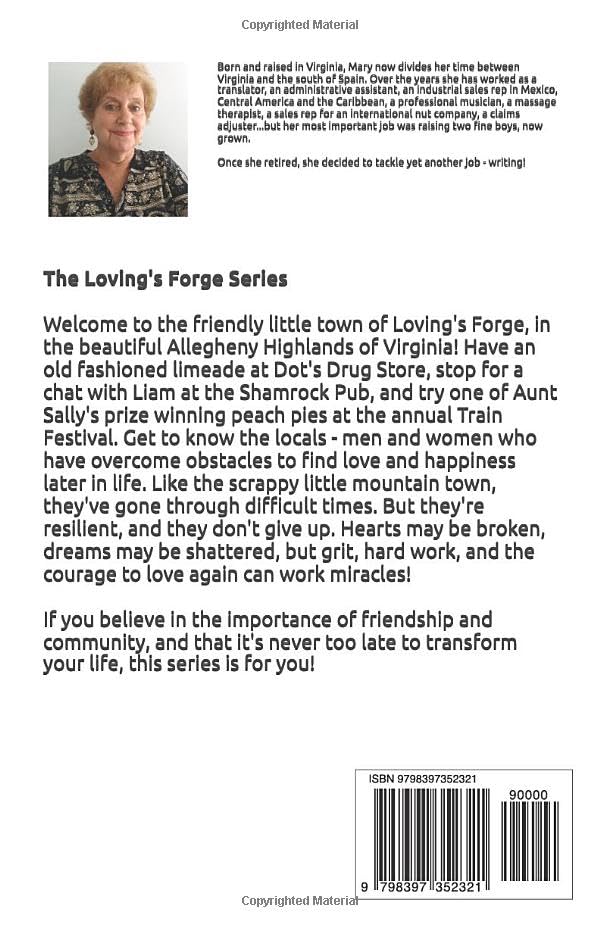 Copyrighted Material

Born and raised in Virginia, Mary now divides her time between Virginia and the south of Spain. Over the years she has worked as a translator, an administrative assistant, an industrial sales rep in Mexico, Central America and the Caribbean, a professional musician, a massage therapist, a sales rep for an international nut company, a claims adjuster...but her most important job was raising two fine boys, now grown.

Once she retired, she decided to tackle yet another job - writing!

The Loving's Forge Series

Welcome to the friendly little town of Loving's Forge, in the beautiful Allegheny Highlands of Virginia! Have an old fashioned limeade at Dot's Drug Store, stop for a chat with Liam at the Shamrock Pub, and try one of Aunt Sally's prize winning peach pies at the annual Train Festival. Get to know the locals - men and women who have overcome obstacles to find love and happiness later in life. Like the scrappy little mountain town, they've gone through difficult times. But they're resilient, and they don't give up. Hearts may be broken, dreams may be shattered, but grit, hard work, and the courage to love again can work miracles!

If you believe in the importance of friendship and community, and that it's never too late to transform your life, this series is for you!

ISBN 9798397352321

90000

9 798397 352321

Copyrighted Material